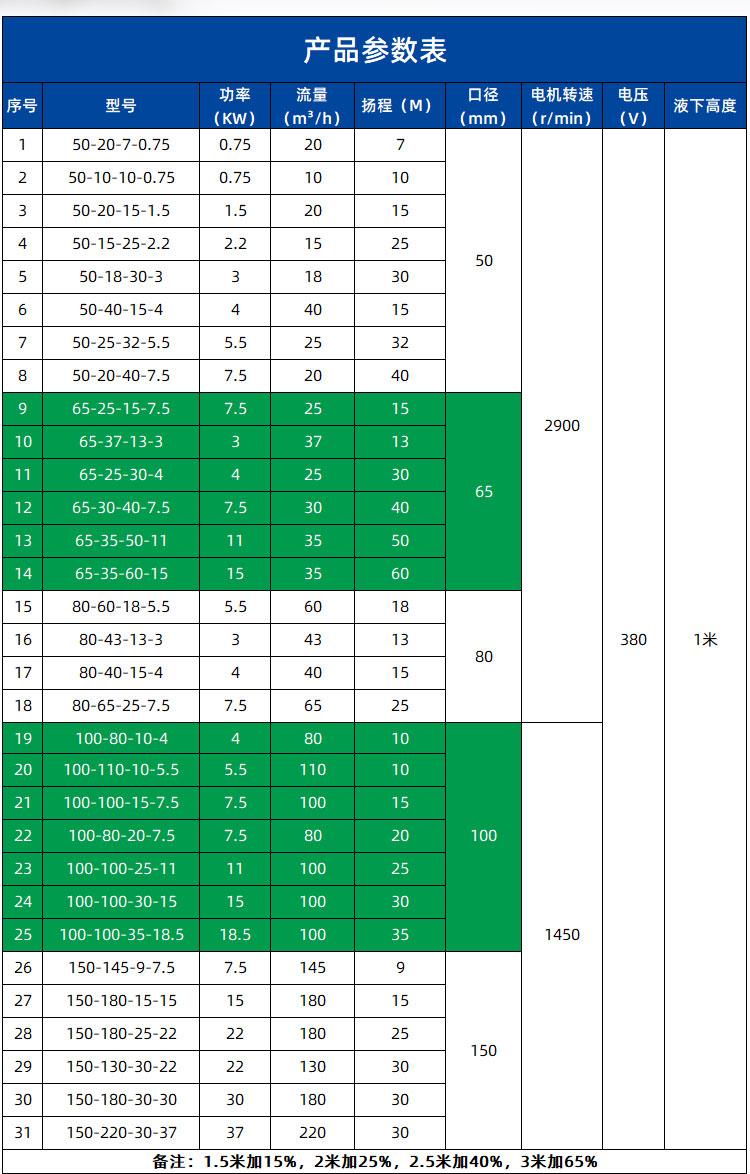 产品参数表

| 序号 | 型号 | 功率（KW） | 流量（$m^3/h$） | 扬程（M） | 口径（mm） | 电机转速（r/min） | 电压（V） | 液下高度 |
|---|---|---|---|---|---|---|---|---|
| 1 | 50-20-7-0.75 | 0.75 | 20 | 7 | 50 | 2900 | 380 | 1米 |
| 2 | 50-10-10-0.75 | 0.75 | 10 | 10 | | | | |
| 3 | 50-20-15-1.5 | 1.5 | 20 | 15 | | | | |
| 4 | 50-15-25-2.2 | 2.2 | 15 | 25 | | | | |
| 5 | 50-18-30-3 | 3 | 18 | 30 | | | | |
| 6 | 50-40-15-4 | 4 | 40 | 15 | | | | |
| 7 | 50-25-32-5.5 | 5.5 | 25 | 32 | | | | |
| 8 | 50-20-40-7.5 | 7.5 | 20 | 40 | | | | |
| 9 | 65-25-15-7.5 | 7.5 | 25 | 15 | 65 | | | |
| 10 | 65-37-13-3 | 3 | 37 | 13 | | | | |
| 11 | 65-25-30-4 | 4 | 25 | 30 | | | | |
| 12 | 65-30-40-7.5 | 7.5 | 30 | 40 | | | | |
| 13 | 65-35-50-11 | 11 | 35 | 50 | | | | |
| 14 | 65-35-60-15 | 15 | 35 | 60 | | | | |
| 15 | 80-60-18-5.5 | 5.5 | 60 | 18 | 80 | | | |
| 16 | 80-43-13-3 | 3 | 43 | 13 | | | | |
| 17 | 80-40-15-4 | 4 | 40 | 15 | | | | |
| 18 | 80-65-25-7.5 | 7.5 | 65 | 25 | | | | |
| 19 | 100-80-10-4 | 4 | 80 | 10 | 100 | 1450 | | |
| 20 | 100-110-10-5.5 | 5.5 | 110 | 10 | | | | |
| 21 | 100-100-15-7.5 | 7.5 | 100 | 15 | | | | |
| 22 | 100-80-20-7.5 | 7.5 | 80 | 20 | | | | |
| 23 | 100-100-25-11 | 11 | 100 | 25 | | | | |
| 24 | 100-100-30-15 | 15 | 100 | 30 | | | | |
| 25 | 100-100-35-18.5 | 18.5 | 100 | 35 | | | | |
| 26 | 150-145-9-7.5 | 7.5 | 145 | 9 | 150 | | | |
| 27 | 150-180-15-15 | 15 | 180 | 15 | | | | |
| 28 | 150-180-25-22 | 22 | 180 | 25 | | | | |
| 29 | 150-130-30-22 | 22 | 130 | 30 | | | | |
| 30 | 150-180-30-30 | 30 | 180 | 30 | | | | |
| 31 | 150-220-30-37 | 37 | 220 | 30 | | | | |

备注：1.5米加15%，2米加25%，2.5米加40%，3米加65%